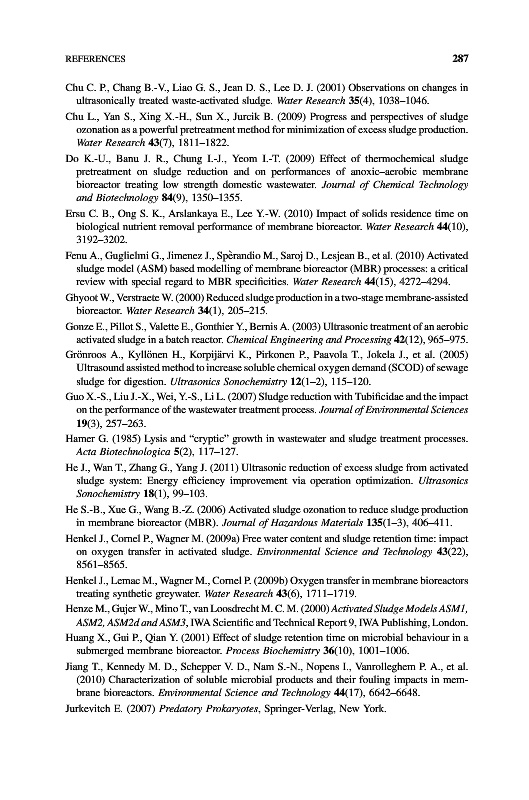 REFERENCES 287

Chu C. P., Chang B.-V., Liao G. S., Jean D. S., Lee D. J. (2001) Observations on changes in ultrasonically treated waste-activated sludge. Water Research 35(4), 1038–1046.

Chu L., Yan S., Xing X.-H., Sun X., Jurcik B. (2009) Progress and perspectives of sludge ozonation as a powerful pretreatment method for minimization of excess sludge production. Water Research 43(7), 1811–1822.

Do K.-U., Banu J. R., Chung I.-J., Yeom I.-T. (2009) Effect of thermochemical sludge pretreatment on sludge reduction and on performances of anoxic–aerobic membrane bioreactor treating low strength domestic wastewater. Journal of Chemical Technology and Biotechnology 84(9), 1350–1355.

Ersu C. B., Ong S. K., Arslankaya E., Lee Y.-W. (2010) Impact of solids residence time on biological nutrient removal performance of membrane bioreactor. Water Research 44(10), 3192–3202.

Fenu A., Guglielmi G., Jimenez J., Spèrandio M., Saroj D., Lesjean B., et al. (2010) Activated sludge model (ASM) based modelling of membrane bioreactor (MBR) processes: a critical review with special regard to MBR specificities. Water Research 44(15), 4272–4294.

Ghyoot W., Verstraete W. (2000) Reduced sludge production in a two-stage membrane-assisted bioreactor. Water Research 34(1), 205–215.

Gonze E., Pillot S., Valette E., Gonthier Y., Bernis A. (2003) Ultrasonic treatment of an aerobic activated sludge in a batch reactor. Chemical Engineering and Processing 42(12), 965–975.

Grönroos A., Kyllönen H., Korpijärvi K., Pirkonen P., Paavola T., Jokela J., et al. (2005) Ultrasound assisted method to increase soluble chemical oxygen demand (SCOD) of sewage sludge for digestion. Ultrasonics Sonochemistry 12(1–2), 115–120.

Guo X.-S., Liu J.-X., Wei, Y.-S., Li L. (2007) Sludge reduction with Tubificidae and the impact on the performance of the wastewater treatment process. Journal of Environmental Sciences 19(3), 257–263.

Hamer G. (1985) Lysis and "cryptic" growth in wastewater and sludge treatment processes. Acta Biotechnologica 5(2), 117–127.

He J., Wan T., Zhang G., Yang J. (2011) Ultrasonic reduction of excess sludge from activated sludge system: Energy efficiency improvement via operation optimization. Ultrasonics Sonochemistry 18(1), 99–103.

He S.-B., Xue G., Wang B.-Z. (2006) Activated sludge ozonation to reduce sludge production in membrane bioreactor (MBR). Journal of Hazardous Materials 135(1–3), 406–411.

Henkel J., Cornel P., Wagner M. (2009a) Free water content and sludge retention time: impact on oxygen transfer in activated sludge. Environmental Science and Technology 43(22), 8561–8565.

Henkel J., Lemac M., Wagner M., Cornel P. (2009b) Oxygen transfer in membrane bioreactors treating synthetic greywater. Water Research 43(6), 1711–1719.

Henze M., Gujer W., Mino T., van Loosdrecht M. C. M. (2000) Activated Sludge Models ASM1, ASM2, ASM2d and ASM3, IWA Scientific and Technical Report 9, IWA Publishing, London.

Huang X., Gui P., Qian Y. (2001) Effect of sludge retention time on microbial behaviour in a submerged membrane bioreactor. Process Biochemistry 36(10), 1001–1006.

Jiang T., Kennedy M. D., Schepper V. D., Nam S.-N., Nopens I., Vanrolleghem P. A., et al. (2010) Characterization of soluble microbial products and their fouling impacts in membrane bioreactors. Environmental Science and Technology 44(17), 6642–6648.

Jurkevitch E. (2007) Predatory Prokaryotes, Springer-Verlag, New York.